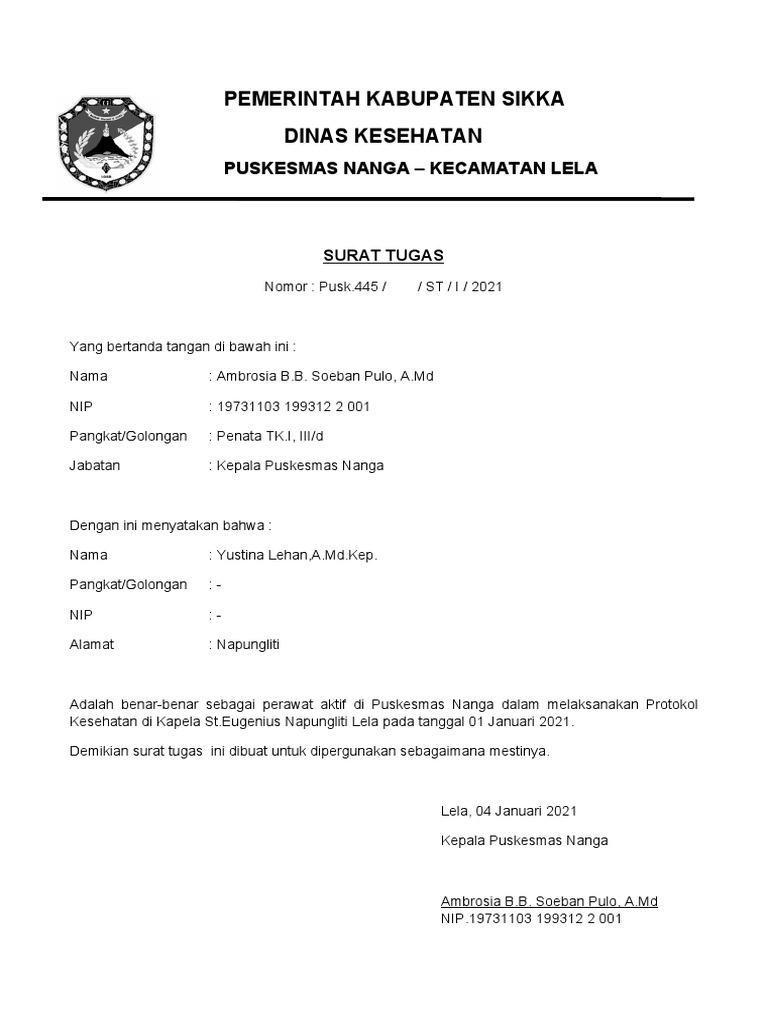 PEMERINTAH KABUPATEN SIKKA

DINAS KESEHATAN

PUSKESMAS NANGA – KECAMATAN LELA

SURAT TUGAS

Nomor : Pusk.445 / / ST / I / 2021

Yang bertanda tangan di bawah ini :

Nama : Ambrosia B.B. Soeban Pulo, A.Md

NIP : 19731103 199312 2 001

Pangkat/Golongan : Penata TK.I, III/d

Jabatan : Kepala Puskesmas Nanga

Dengan ini menyatakan bahwa :

Nama : Yustina Lehan,A.Md.Kep.

Pangkat/Golongan : -

NIP : -

Alamat : Napungliti

Adalah benar-benar sebagai perawat aktif di Puskesmas Nanga dalam melaksanakan Protokol Kesehatan di Kapela St.Eugenius Napungliti Lela pada tanggal 01 Januari 2021.

Demikian surat tugas ini dibuat untuk dipergunakan sebagaimana mestinya.

Lela, 04 Januari 2021

Kepala Puskesmas Nanga

Ambrosia B.B. Soeban Pulo, A.Md
NIP.19731103 199312 2 001